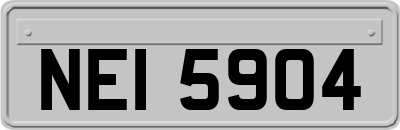 NEI 5904